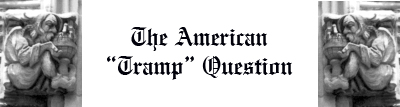 The American "Tramp" Question